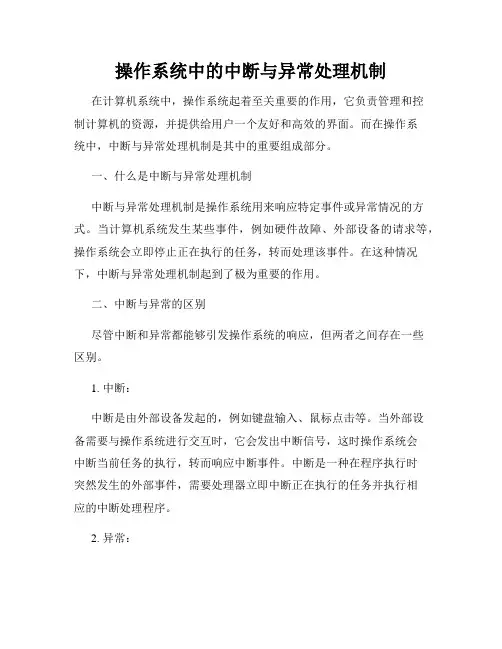 操作系统中的中断与异常处理机制

在计算机系统中，操作系统起着至关重要的作用，它负责管理和控制计算机的资源，并提供给用户一个友好和高效的界面。而在操作系统中，中断与异常处理机制是其中的重要组成部分。

一、什么是中断与异常处理机制

中断与异常处理机制是操作系统用来响应特定事件或异常情况的方式。当计算机系统发生某些事件，例如硬件故障、外部设备的请求等，操作系统会立即停止正在执行的任务，转而处理该事件。在这种情况下，中断与异常处理机制起到了极为重要的作用。

二、中断与异常的区别

尽管中断和异常都能够引发操作系统的响应，但两者之间存在一些区别。

1. 中断：

中断是由外部设备发起的，例如键盘输入、鼠标点击等。当外部设备需要与操作系统进行交互时，它会发出中断信号，这时操作系统会中断当前任务的执行，转而响应中断事件。中断是一种在程序执行时突然发生的外部事件，需要处理器立即中断正在执行的任务并执行相应的中断处理程序。

2. 异常：